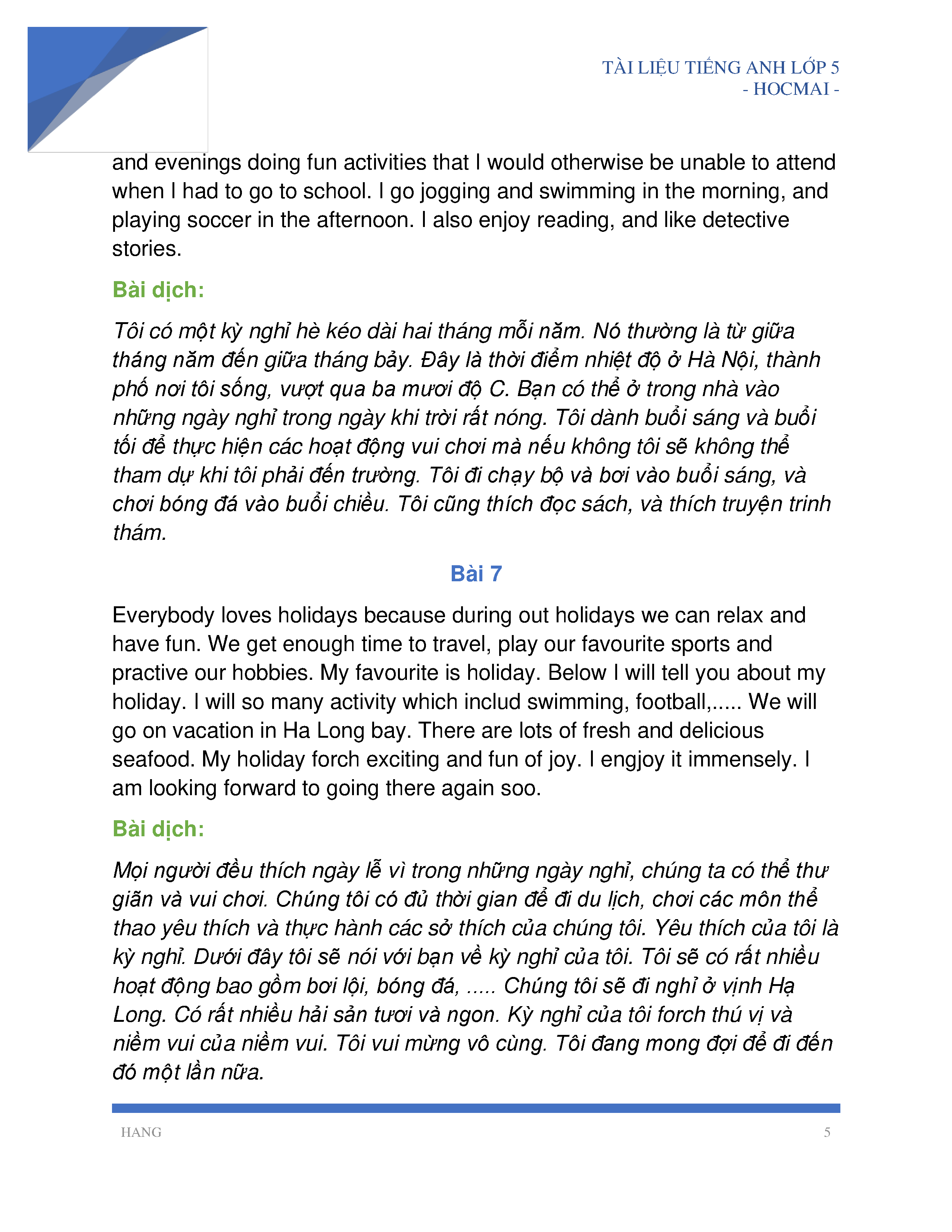 TÀI LIỆU TIẾNG ANH LỚP 5
- HOCMAI -

and evenings doing fun activities that I would otherwise be unable to attend when I had to go to school. I go jogging and swimming in the morning, and playing soccer in the afternoon. I also enjoy reading, and like detective stories.

Bài dịch:

Tôi có một kỳ nghỉ hè kéo dài hai tháng mỗi năm. Nó thường là từ giữa tháng năm đến giữa tháng bảy. Đây là thời điểm nhiệt độ ở Hà Nội, thành phố nơi tôi sống, vượt qua ba mươi độ C. Bạn có thể ở trong nhà vào những ngày nghỉ trong ngày khi trời rất nóng. Tôi dành buổi sáng và buổi tối để thực hiện các hoạt động vui chơi mà nếu không tôi sẽ không thể tham dự khi tôi phải đến trường. Tôi đi chạy bộ và bơi vào buổi sáng, và chơi bóng đá vào buổi chiều. Tôi cũng thích đọc sách, và thích truyện trinh thám.

Bài 7

Everybody loves holidays because during out holidays we can relax and have fun. We get enough time to travel, play our favourite sports and practive our hobbies. My favourite is holiday. Below I will tell you about my holiday. I will so many activity which includ swimming, football,..... We will go on vacation in Ha Long bay. There are lots of fresh and delicious seafood. My holiday forch exciting and fun of joy. I engjoy it immensely. I am looking forward to going there again soo.

Bài dịch:

Mọi người đều thích ngày lễ vì trong những ngày nghỉ, chúng ta có thể thư giãn và vui chơi. Chúng tôi có đủ thời gian để đi du lịch, chơi các môn thể thao yêu thích và thực hành các sở thích của chúng tôi. Yêu thích của tôi là kỳ nghỉ. Dưới đây tôi sẽ nói với bạn về kỳ nghỉ của tôi. Tôi sẽ có rất nhiều hoạt động bao gồm bơi lội, bóng đá, ..... Chúng tôi sẽ đi nghỉ ở vịnh Hạ Long. Có rất nhiều hải sản tươi và ngon. Kỳ nghỉ của tôi forch thú vị và niềm vui của niềm vui. Tôi vui mừng vô cùng. Tôi đang mong đợi để đi đến đó một lần nữa.

HANG 5